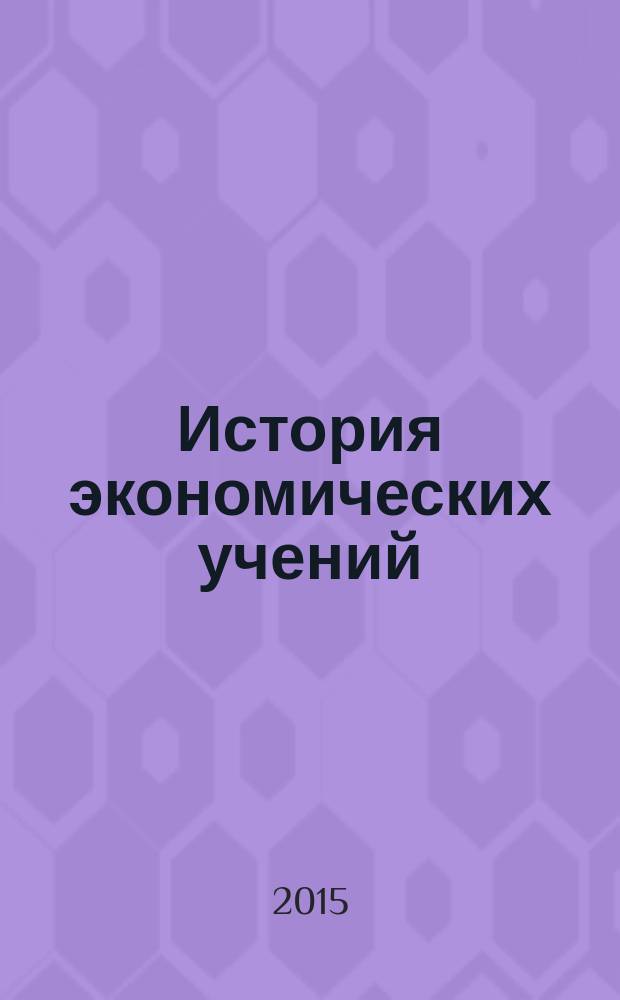 История экономических учений

2015